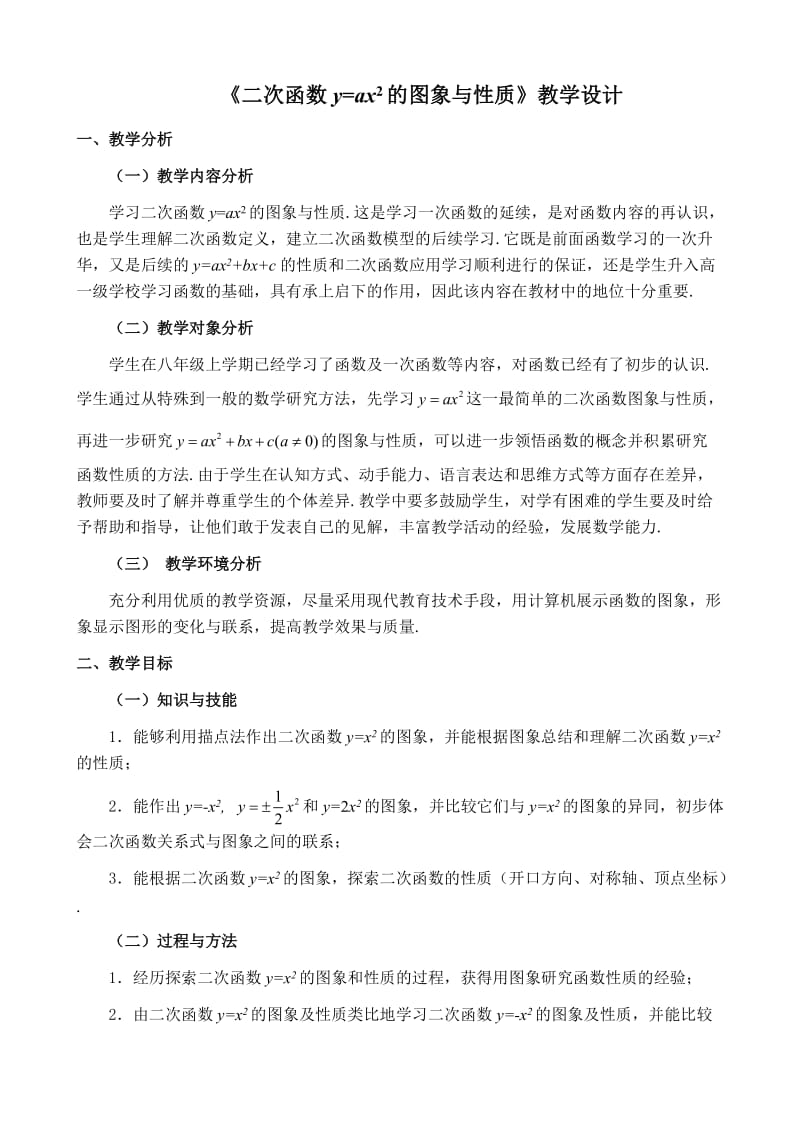 《二次函数 $y=ax^2$ 的图象与性质》教学设计

一、教学分析

（一）教学内容分析

学习二次函数 $y=ax^2$ 的图象与性质. 这是学习一次函数的延续，是对函数内容的再认识，也是学生理解二次函数定义，建立二次函数模型的后续学习. 它既是前面函数学习的一次升华，又是后续的 $y=ax^2+bx+c$ 的性质和二次函数应用学习顺利进行的保证，还是学生升入高一级学校学习函数的基础，具有承上启下的作用，因此该内容在教材中的地位十分重要.

（二）教学对象分析

学生在八年级上学期已经学习了函数及一次函数等内容，对函数已经有了初步的认识. 学生通过从特殊到一般的数学研究方法，先学习 $y=ax^2$ 这一最简单的二次函数图象与性质，再进一步研究 $y=ax^2+bx+c(a\neq 0)$ 的图象与性质，可以进一步领悟函数的概念并积累研究函数性质的方法. 由于学生在认知方式、动手能力、语言表达和思维方式等方面存在差异，教师要及时了解并尊重学生的个体差异. 教学中要多鼓励学生，对学有困难的学生要及时给予帮助和指导，让他们敢于发表自己的见解，丰富教学活动的经验，发展数学能力.

（三） 教学环境分析

充分利用优质的教学资源，尽量采用现代教育技术手段，用计算机展示函数的图象，形象显示图形的变化与联系，提高教学效果与质量.

二、教学目标

（一）知识与技能

1．能够利用描点法作出二次函数 $y=x^2$ 的图象，并能根据图象总结和理解二次函数 $y=x^2$ 的性质；

2．能作出 $y=-x^2$, $y=\pm\frac{1}{2}x^2$ 和 $y=2x^2$ 的图象，并比较它们与 $y=x^2$ 的图象的异同，初步体会二次函数关系式与图象之间的联系；

3．能根据二次函数 $y=x^2$ 的图象，探索二次函数的性质（开口方向、对称轴、顶点坐标）.

（二）过程与方法

1．经历探索二次函数 $y=x^2$ 的图象和性质的过程，获得用图象研究函数性质的经验；

2．由二次函数 $y=x^2$ 的图象及性质类比地学习二次函数 $y=-x^2$ 的图象及性质，并能比较